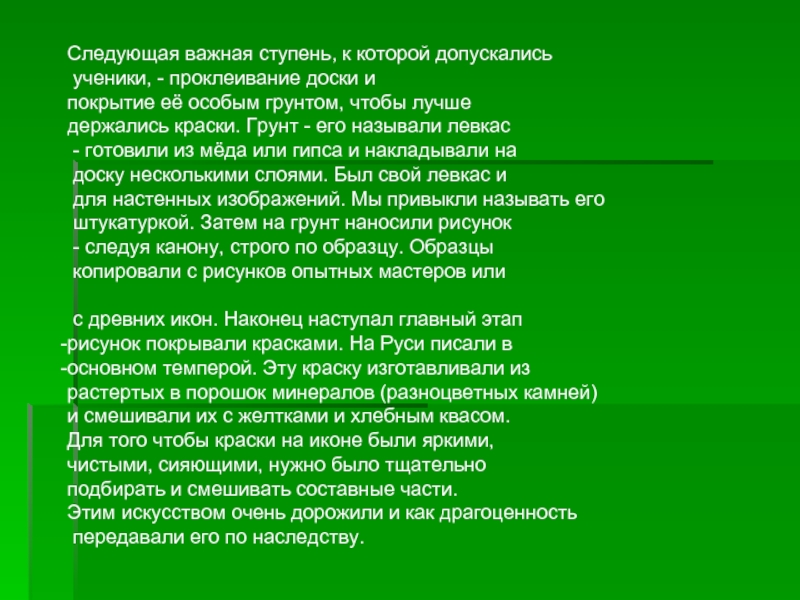 Следующая важная ступень, к которой допускались ученики, - проклеивание доски и покрытие её особым грунтом, чтобы лучше держались краски. Грунт - его называли левкас - готовили из мёда или гипса и накладывали на доску несколькими слоями. Был свой левкас и для настенных изображений. Мы привыкли называть его штукатуркой. Затем на грунт наносили рисунок - следуя канону, строго по образцу. Образцы копировали с рисунков опытных мастеров или

с древних икон. Наконец наступал главный этап -рисунок покрывали красками. На Руси писали в -основном темперой. Эту краску изготавливали из растертых в порошок минералов (разноцветных камней) и смешивали их с желтками и хлебным квасом. Для того чтобы краски на иконе были яркими, чистыми, сияющими, нужно было тщательно подбирать и смешивать составные части. Этим искусством очень дорожили и как драгоценность передавали его по наследству.